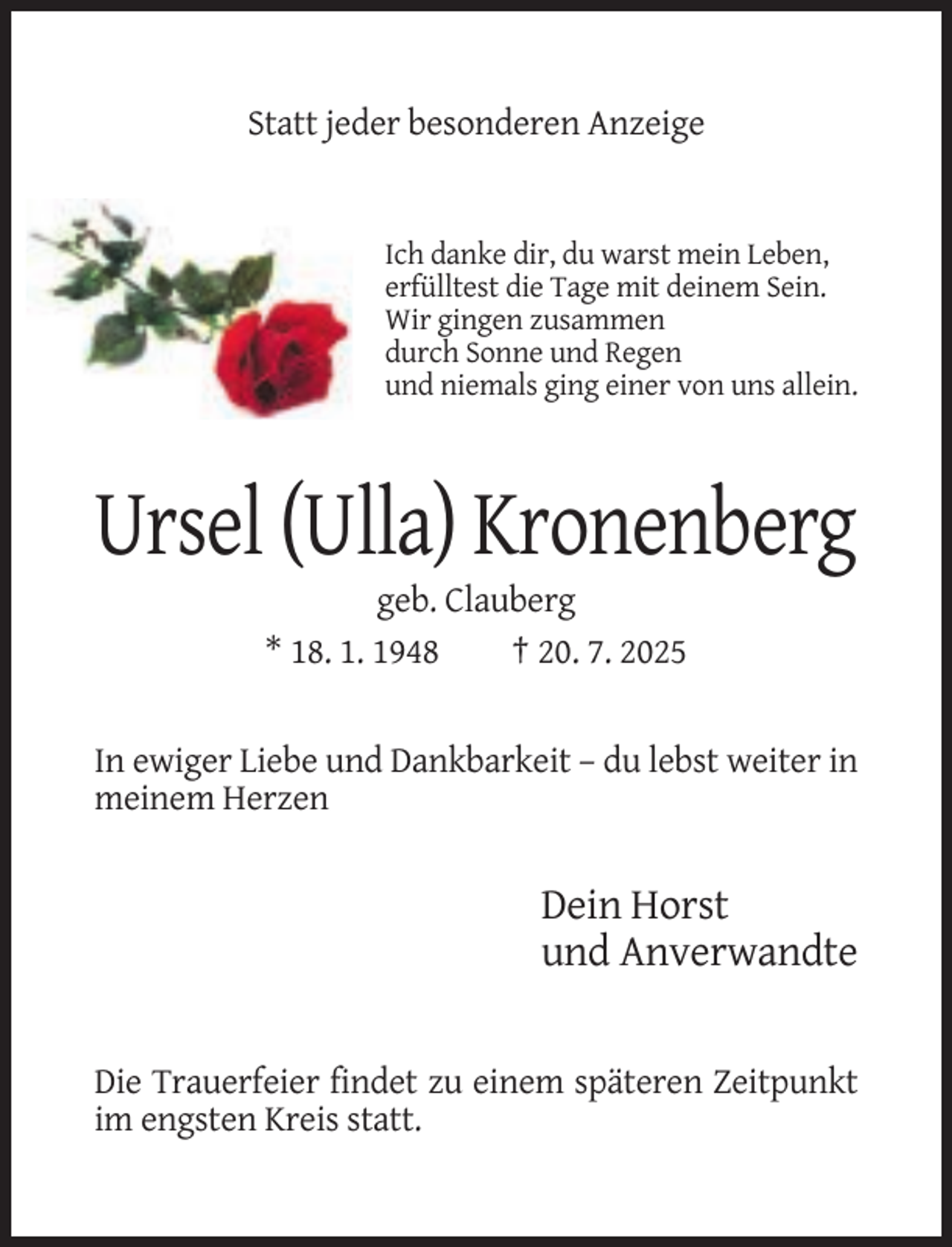 Statt jeder besonderen Anzeige

Ich danke dir, du warst mein Leben,
erfülltest die Tage mit deinem Sein.
Wir gingen zusammen
durch Sonne und Regen
und niemals ging einer von uns allein.

Ursel (Ulla) Kronenberg

geb. Clauberg

* 18. 1. 1948 † 20. 7. 2025

In ewiger Liebe und Dankbarkeit – du lebst weiter in meinem Herzen

Dein Horst
und Anverwandte

Die Trauerfeier findet zu einem späteren Zeitpunkt im engsten Kreis statt.